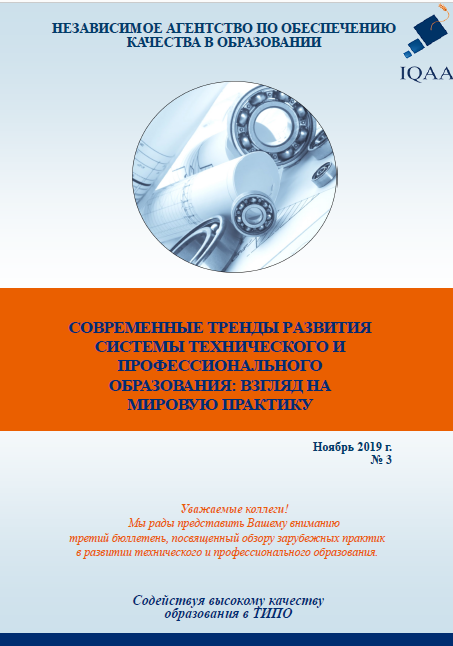 НЕЗАВИСИМОЕ АГЕНТСТВО ПО ОБЕСПЕЧЕНИЮ КАЧЕСТВА В ОБРАЗОВАНИИ

IQAA

СОВРЕМЕННЫЕ ТРЕНДЫ РАЗВИТИЯ СИСТЕМЫ ТЕХНИЧЕСКОГО И ПРОФЕССИОНАЛЬНОГО ОБРАЗОВАНИЯ: ВЗГЛЯД НА МИРОВУЮ ПРАКТИКУ

Ноябрь 2019 г.
№ 3

Уважаемые коллеги!
Мы рады представить Вашему вниманию третий бюллетень, посвященный обзору зарубежных практик в развитии технического и профессионального образования.

Содействуя высокому качеству образования в ТИПО